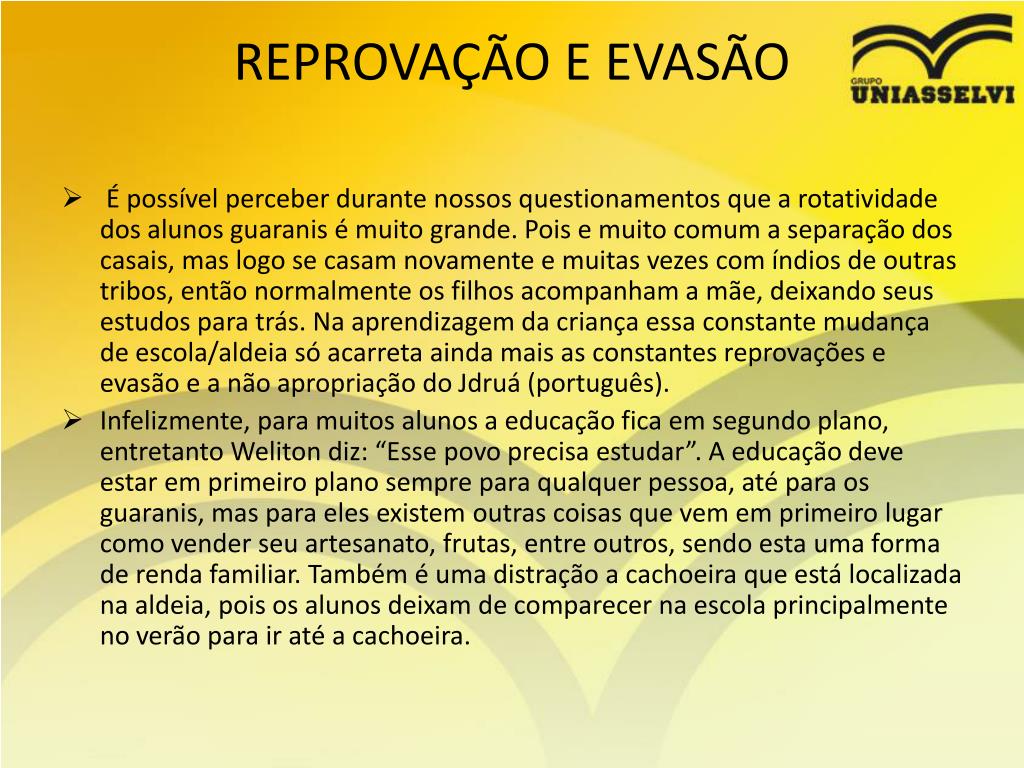 REPROVAÇÃO E EVASÃO

GRUPO
UNIASSELVI

➢ É possível perceber durante nossos questionamentos que a rotatividade dos alunos guaranis é muito grande. Pois e muito comum a separação dos casais, mas logo se casam novamente e muitas vezes com índios de outras tribos, então normalmente os filhos acompanham a mãe, deixando seus estudos para trás. Na aprendizagem da criança essa constante mudança de escola/aldeia só acarreta ainda mais as constantes reprovações e evasão e a não apropriação do Jdruá (português).

➢ Infelizmente, para muitos alunos a educação fica em segundo plano, entretanto Weliton diz: "Esse povo precisa estudar". A educação deve estar em primeiro plano sempre para qualquer pessoa, até para os guaranis, mas para eles existem outras coisas que vem em primeiro lugar como vender seu artesanato, frutas, entre outros, sendo esta uma forma de renda familiar. Também é uma distração a cachoeira que está localizada na aldeia, pois os alunos deixam de comparecer na escola principalmente no verão para ir até a cachoeira.